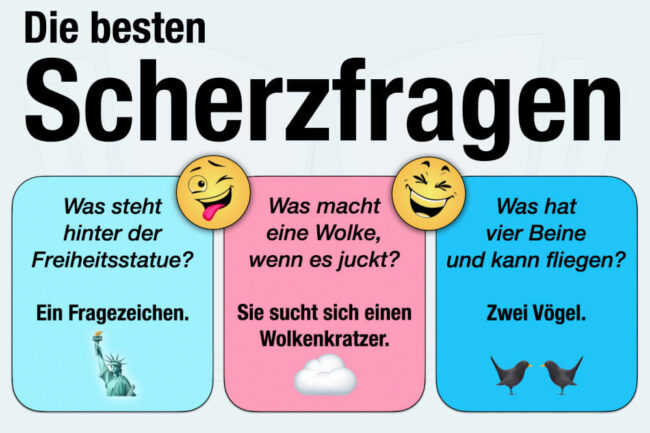 Die besten
Scherzfragen

Was steht hinter der Freiheitsstatue?

Ein Fragezeichen.

Was macht eine Wolke, wenn es juckt?

Sie sucht sich einen Wolkenkratzer.

Was hat vier Beine und kann fliegen?

Zwei Vögel.